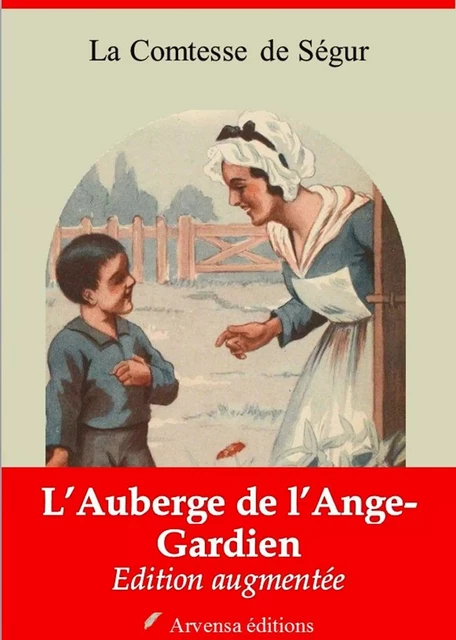 La Comtesse de Ségur

L'Auberge de l'Ange-Gardien

Edition augmentée

Arvensa éditions